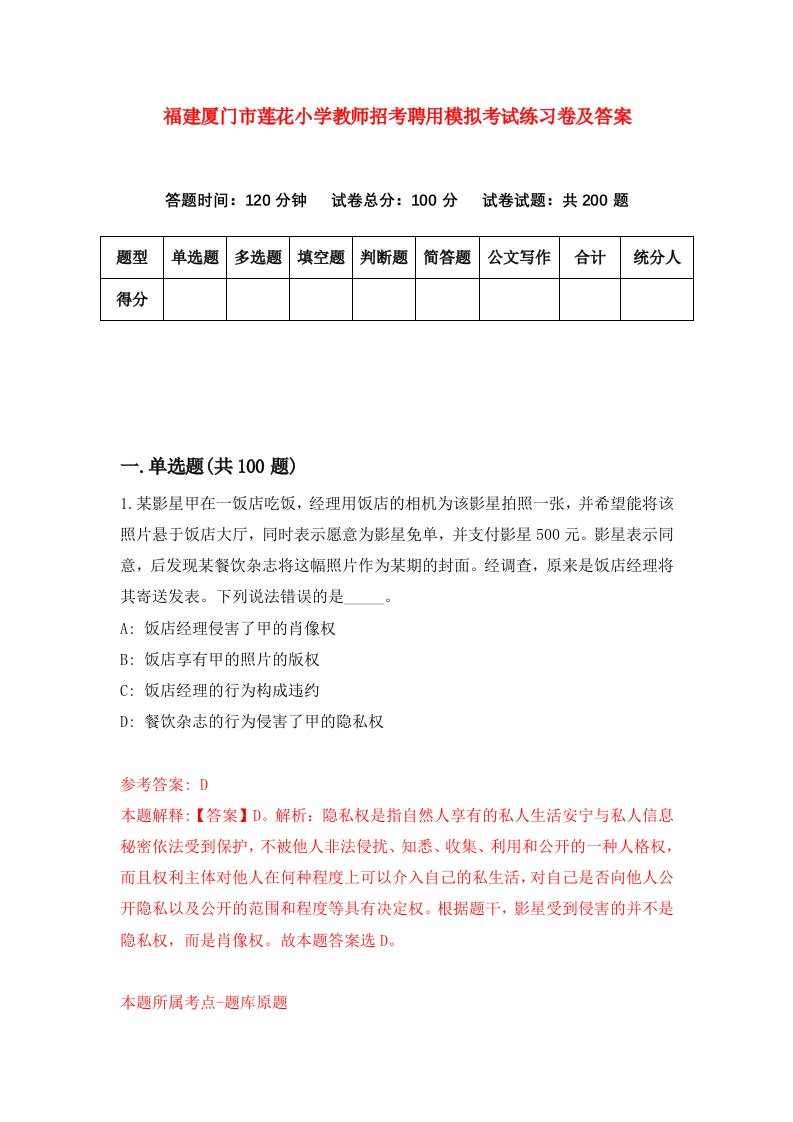 福建厦门市莲花小学教师招考聘用模拟考试练习卷及答案

答题时间：120 分钟　试卷总分：100 分　试卷试题：共 200 题

| 题型 | 单选题 | 多选题 | 填空题 | 判断题 | 简答题 | 公文写作 | 合计 | 统分人 |
|---|---|---|---|---|---|---|---|---|
| 得分 | | | | | | | | |

一.单选题(共 100 题)

1.某影星甲在一饭店吃饭，经理用饭店的相机为该影星拍照一张，并希望能将该照片悬于饭店大厅，同时表示愿意为影星免单，并支付影星 500 元。影星表示同意，后发现某餐饮杂志将这幅照片作为某期的封面。经调查，原来是饭店经理将其寄送发表。下列说法错误的是_____。

A: 饭店经理侵害了甲的肖像权

B: 饭店享有甲的照片的版权

C: 饭店经理的行为构成违约

D: 餐饮杂志的行为侵害了甲的隐私权

参考答案: D

本题解释:【答案】D。解析：隐私权是指自然人享有的私人生活安宁与私人信息秘密依法受到保护，不被他人非法侵扰、知悉、收集、利用和公开的一种人格权，而且权利主体对他人在何种程度上可以介入自己的私生活，对自己是否向他人公开隐私以及公开的范围和程度等具有决定权。根据题干，影星受到侵害的并不是隐私权，而是肖像权。故本题答案选 D。

本题所属考点-题库原题